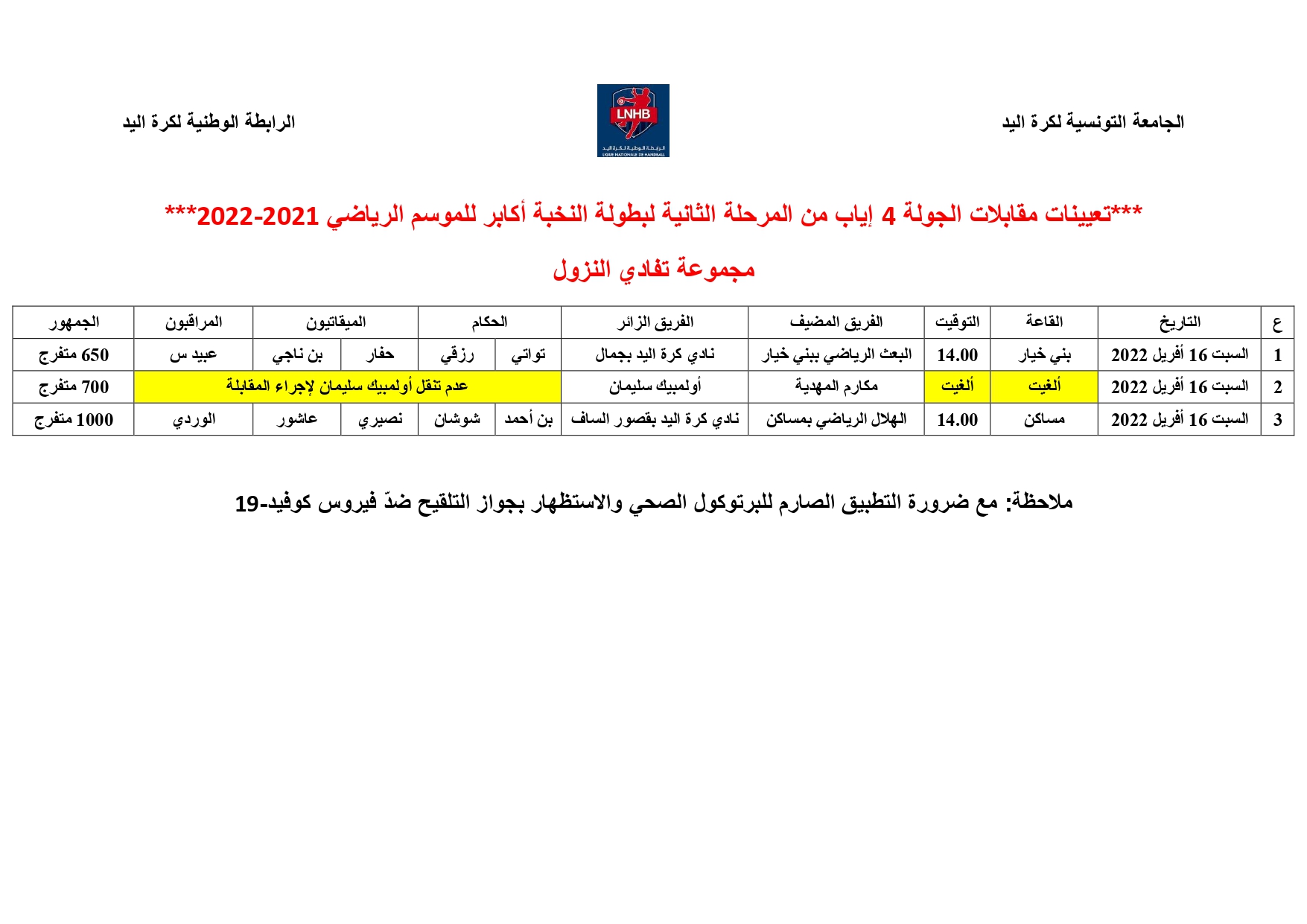 الجامعة التونسية لكرة اليد

LNHB
الرابطة الوطنية لكرة اليد
LIGUE NATIONALE DE HANDBALL

الرابطة الوطنية لكرة اليد

***تعيينات مقابلات الجولة 4 إياب من المرحلة الثانية لبطولة النخبة أكابر للموسم الرياضي 2021-2022***

مجموعة تفادي النزول

| ع | التاريخ | القاعة | التوقيت | الفريق المضيف | الفريق الزائر | الحكام | | الميقاتيون | | المراقبون | الجمهور |
|---|---|---|---|---|---|---|---|---|---|---|---|
| 1 | السبت 16 أفريل 2022 | بني خيار | 14.00 | البعث الرياضي ببني خيار | نادي كرة اليد بجمال | تواتي | رزقي | حفار | بن ناجي | عبيد س | 650 متفرج |
| 2 | السبت 16 أفريل 2022 | ألغيت | ألغيت | مكارم المهدية | أولمبيك سليمان | عدم تنقل أولمبيك سليمان لإجراء المقابلة | | | | | 700 متفرج |
| 3 | السبت 16 أفريل 2022 | مساكن | 14.00 | الهلال الرياضي بمساكن | نادي كرة اليد بقصور الساف | بن أحمد | شوشان | نصيري | عاشور | الوردي | 1000 متفرج |

ملاحظة: مع ضرورة التطبيق الصارم للبرتوكول الصحي والاستظهار بجواز التلقيح ضدّ فيروس كوفيد-19